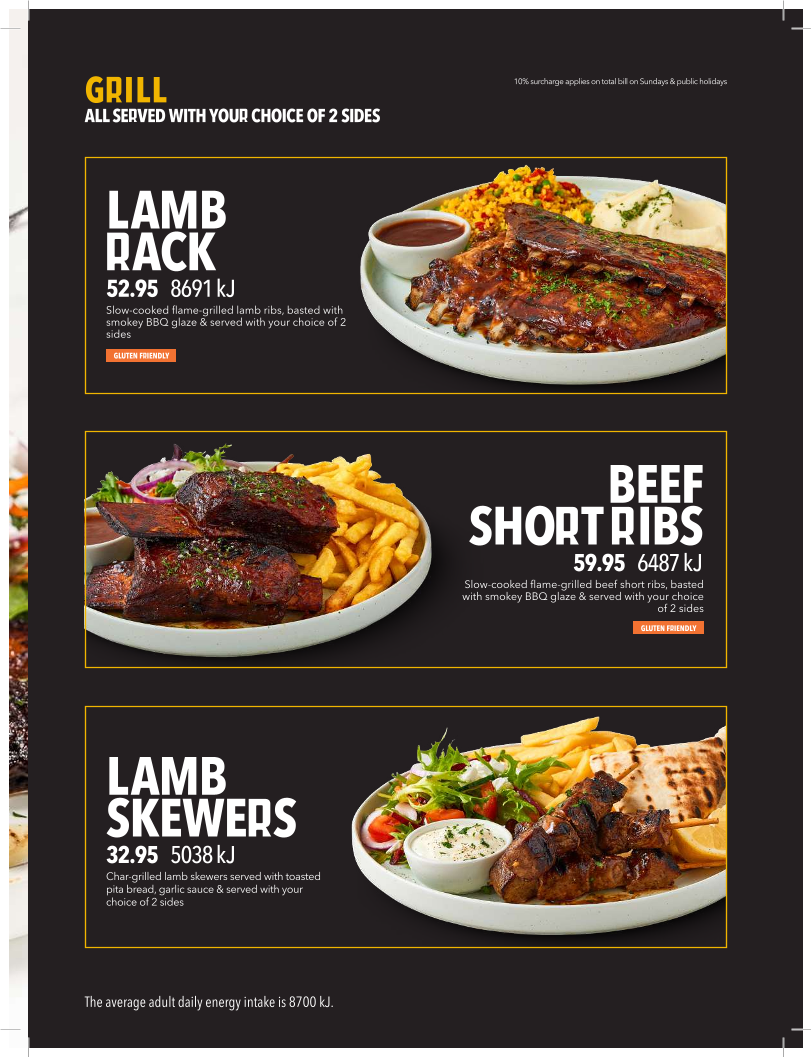 GRILL
ALL SERVED WITH YOUR CHOICE OF 2 SIDES

10% surcharge applies on total bill on Sundays & public holidays

LAMB RACK
52.95 8691 kJ

Slow-cooked flame-grilled lamb ribs, basted with smokey BBQ glaze & served with your choice of 2 sides

GLUTEN FRIENDLY

BEEF SHORT RIBS
59.95 6487 kJ

Slow-cooked flame-grilled beef short ribs, basted with smokey BBQ glaze & served with your choice of 2 sides

GLUTEN FRIENDLY

LAMB SKEWERS
32.95 5038 kJ

Char-grilled lamb skewers served with toasted pita bread, garlic sauce & served with your choice of 2 sides

The average adult daily energy intake is 8700 kJ.